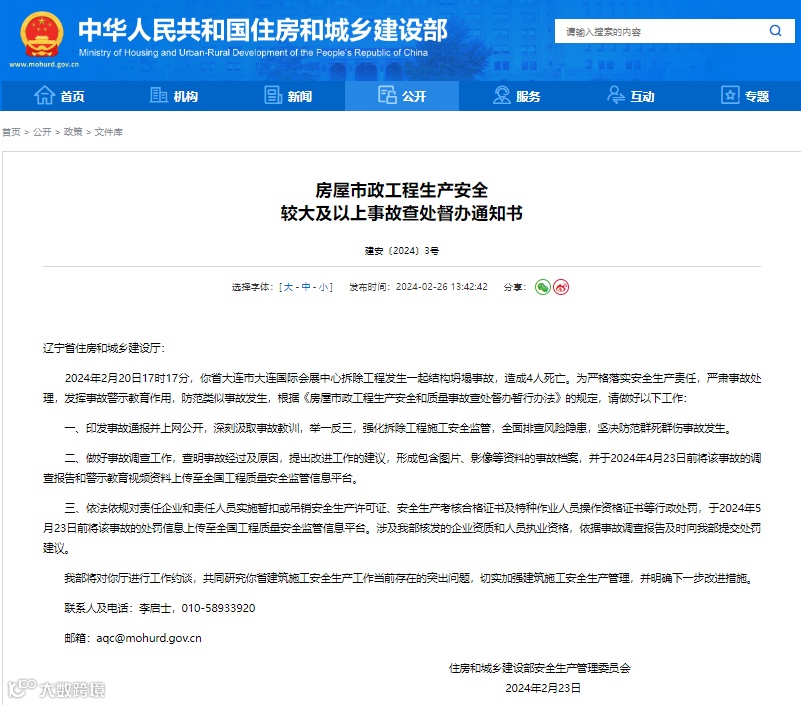 中华人民共和国住房和城乡建设部
Ministry of Housing and Urban-Rural Development of the People's Republic of China
www.mohurd.gov.cn

请输入搜索的内容

首页 机构 新闻 公开 服务 互动 专题

首页 > 公开 > 政策 > 文件库

房屋市政工程生产安全
较大及以上事故查处督办通知书

建安〔2024〕3号

选择字体：[ 大 - 中 - 小 ] 发布时间：2024-02-26 13:42:42 分享：

辽宁省住房和城乡建设厅：

2024年2月20日17时17分，你省大连市大连国际会展中心拆除工程发生一起结构坍塌事故，造成4人死亡。为严格落实安全生产责任，严肃事故处理，发挥事故警示教育作用，防范类似事故发生，根据《房屋市政工程生产安全和质量事故查处督办暂行办法》的规定，请做好以下工作：

一、印发事故通报并上网公开，深刻汲取事故教训，举一反三，强化拆除工程施工安全监管，全面排查风险隐患，坚决防范群死群伤事故发生。

二、做好事故调查工作，查明事故经过及原因，提出改进工作的建议，形成包含图片、影像等资料的事故档案，并于2024年4月23日前将该事故的调查报告和警示教育视频资料上传至全国工程质量安全监管信息平台。

三、依法依规对责任企业和责任人员实施暂扣或吊销安全生产许可证、安全生产考核合格证书及特种作业人员操作资格证书等行政处罚，于2024年5月23日前将该事故的处罚信息上传至全国工程质量安全监管信息平台。涉及我部核发的企业资质和人员执业资格，依据事故调查报告及时向我部提交处罚建议。

我部将对你厅进行工作约谈，共同研究你省建筑施工安全生产工作当前存在的突出问题，切实加强建筑施工安全生产管理，并明确下一步改进措施。

联系人及电话：李启士，010-58933920

邮箱：aqc@mohurd.gov.cn

住房和城乡建设部安全生产管理委员会
2024年2月23日

大数跨境